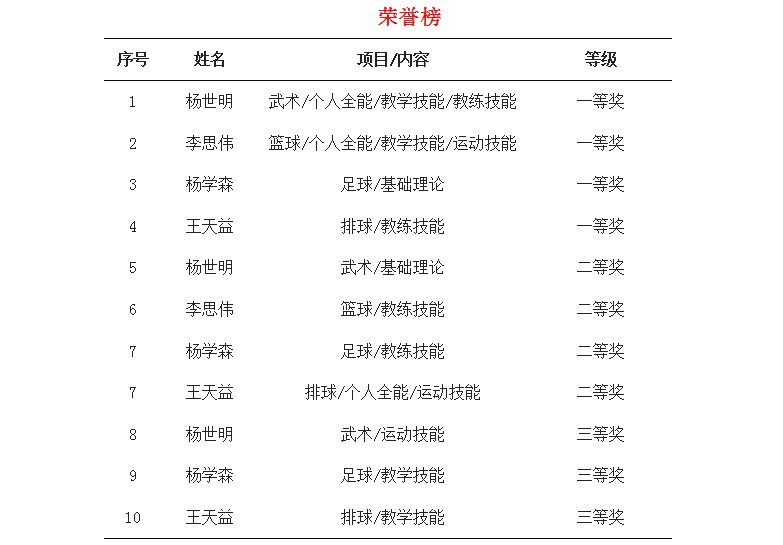 荣誉榜

| 序号 | 姓名 | 项目/内容 | 等级 |
|---|---|---|---|
| 1 | 杨世明 | 武术/个人全能/教学技能/教练技能 | 一等奖 |
| 2 | 李思伟 | 篮球/个人全能/教学技能/运动技能 | 一等奖 |
| 3 | 杨学森 | 足球/基础理论 | 一等奖 |
| 4 | 王天益 | 排球/教练技能 | 一等奖 |
| 5 | 杨世明 | 武术/基础理论 | 二等奖 |
| 6 | 李思伟 | 篮球/教练技能 | 二等奖 |
| 7 | 杨学森 | 足球/教练技能 | 二等奖 |
| 7 | 王天益 | 排球/个人全能/运动技能 | 二等奖 |
| 8 | 杨世明 | 武术/运动技能 | 三等奖 |
| 9 | 杨学森 | 足球/教学技能 | 三等奖 |
| 10 | 王天益 | 排球/教学技能 | 三等奖 |